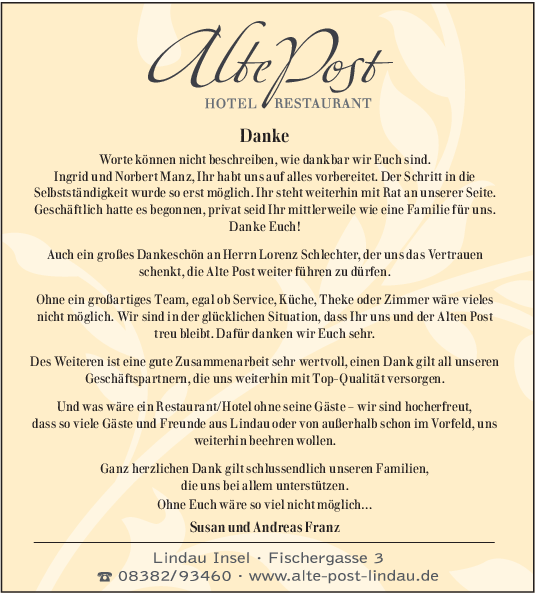 Alte Post
HOTEL RESTAURANT

Danke

Worte können nicht beschreiben, wie dankbar wir Euch sind. Ingrid und Norbert Manz, Ihr habt uns auf alles vorbereitet. Der Schritt in die Selbstständigkeit wurde so erst möglich. Ihr steht weiterhin mit Rat an unserer Seite. Geschäftlich hatte es begonnen, privat seid Ihr mittlerweile wie eine Familie für uns. Danke Euch!

Auch ein großes Dankeschön an Herrn Lorenz Schlechter, der uns das Vertrauen schenkt, die Alte Post weiter führen zu dürfen.

Ohne ein großartiges Team, egal ob Service, Küche, Theke oder Zimmer wäre vieles nicht möglich. Wir sind in der glücklichen Situation, dass Ihr uns und der Alten Post treu bleibt. Dafür danken wir Euch sehr.

Des Weiteren ist eine gute Zusammenarbeit sehr wertvoll, einen Dank gilt all unseren Geschäftspartnern, die uns weiterhin mit Top-Qualität versorgen.

Und was wäre ein Restaurant/Hotel ohne seine Gäste – wir sind hocherfreut, dass so viele Gäste und Freunde aus Lindau oder von außerhalb schon im Vorfeld, uns weiterhin beehren wollen.

Ganz herzlichen Dank gilt schlussendlich unseren Familien, die uns bei allem unterstützen.
Ohne Euch wäre so viel nicht möglich...
Susan und Andreas Franz

Lindau Insel · Fischergasse 3
☎ 08382/93460 · www.alte-post-lindau.de